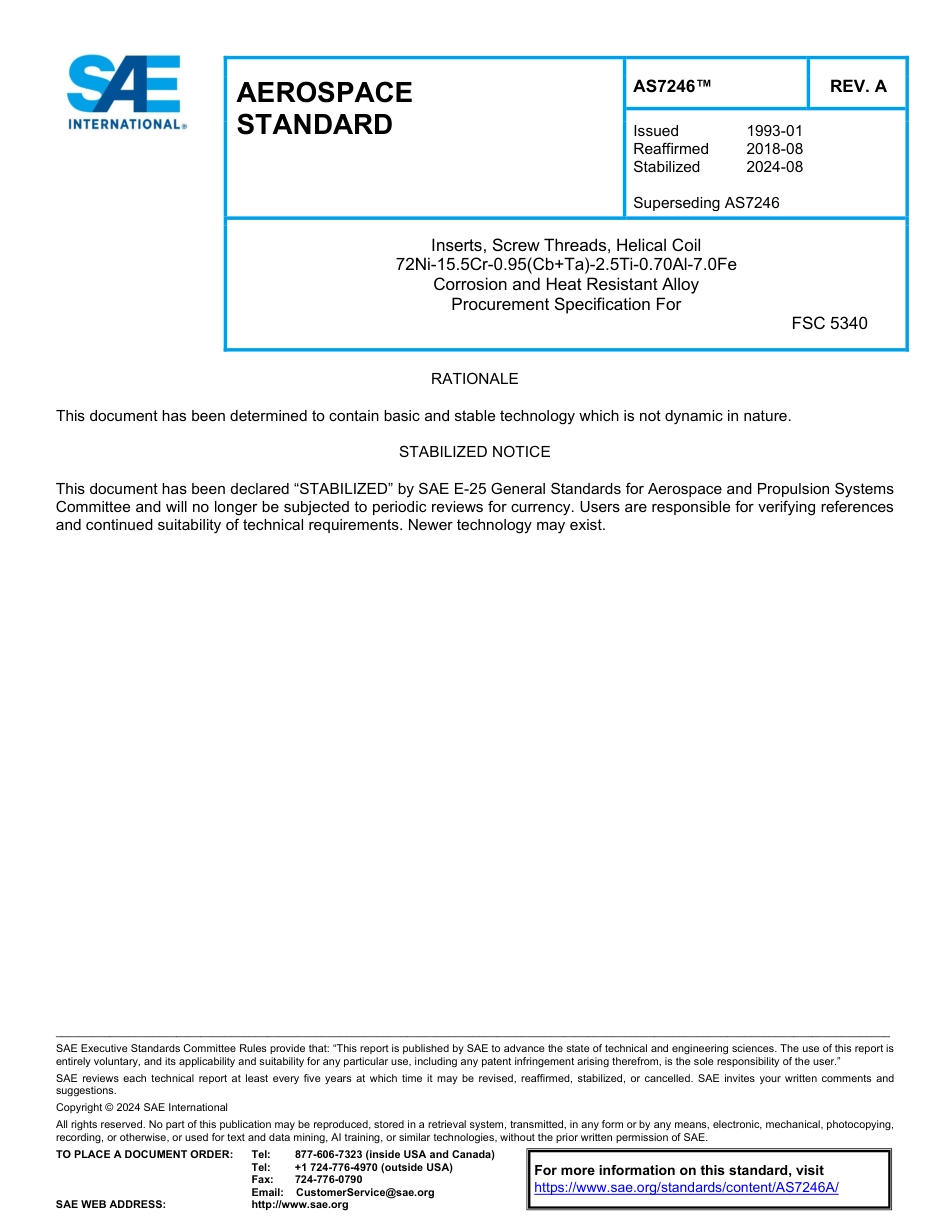 SAE INTERNATIONAL®

AEROSPACE STANDARD

AS7246™

REV. A

Issued 1993-01
Reaffirmed 2018-08
Stabilized 2024-08

Superseding AS7246

Inserts, Screw Threads, Helical Coil
72Ni-15.5Cr-0.95(Cb+Ta)-2.5Ti-0.70Al-7.0Fe
Corrosion and Heat Resistant Alloy
Procurement Specification For

FSC 5340

RATIONALE

This document has been determined to contain basic and stable technology which is not dynamic in nature.

STABILIZED NOTICE

This document has been declared “STABILIZED” by SAE E-25 General Standards for Aerospace and Propulsion Systems Committee and will no longer be subjected to periodic reviews for currency. Users are responsible for verifying references and continued suitability of technical requirements. Newer technology may exist.

SAE Executive Standards Committee Rules provide that: “This report is published by SAE to advance the state of technical and engineering sciences. The use of this report is entirely voluntary, and its applicability and suitability for any particular use, including any patent infringement arising therefrom, is the sole responsibility of the user.”

SAE reviews each technical report at least every five years at which time it may be revised, reaffirmed, stabilized, or cancelled. SAE invites your written comments and suggestions.

Copyright © 2024 SAE International

All rights reserved. No part of this publication may be reproduced, stored in a retrieval system, transmitted, in any form or by any means, electronic, mechanical, photocopying, recording, or otherwise, or used for text and data mining, AI training, or similar technologies, without the prior written permission of SAE.

TO PLACE A DOCUMENT ORDER: Tel: 877-606-7323 (inside USA and Canada)
Tel: +1 724-776-4970 (outside USA)
Fax: 724-776-0790
Email: CustomerService@sae.org
SAE WEB ADDRESS: http://www.sae.org

For more information on this standard, visit
https://www.sae.org/standards/content/AS7246A/